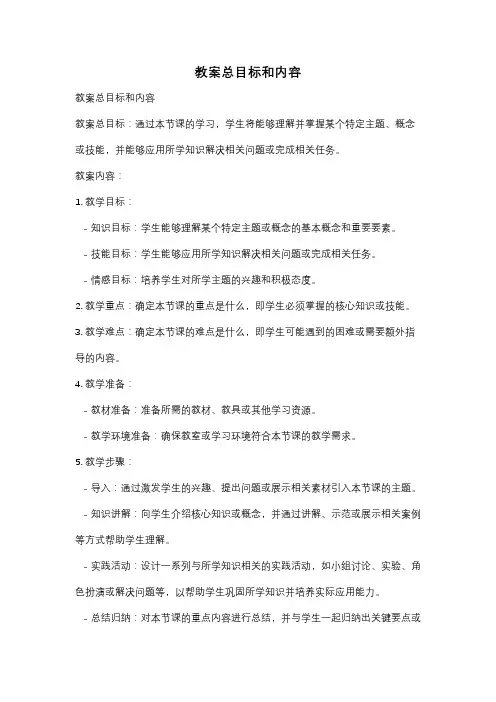 教案总目标和内容

教案总目标和内容

教案总目标：通过本节课的学习，学生将能够理解并掌握某个特定主题、概念或技能，并能够应用所学知识解决相关问题或完成相关任务。

教案内容：

1. 教学目标：

- 知识目标：学生能够理解某个特定主题或概念的基本概念和重要要素。

- 技能目标：学生能够应用所学知识解决相关问题或完成相关任务。

- 情感目标：培养学生对所学主题的兴趣和积极态度。

2. 教学重点：确定本节课的重点是什么，即学生必须掌握的核心知识或技能。

3. 教学难点：确定本节课的难点是什么，即学生可能遇到的困难或需要额外指导的内容。

4. 教学准备：

- 教材准备：准备所需的教材、教具或其他学习资源。

- 教学环境准备：确保教室或学习环境符合本节课的教学需求。

5. 教学步骤：

- 导入：通过激发学生的兴趣、提出问题或展示相关素材引入本节课的主题。

- 知识讲解：向学生介绍核心知识或概念，并通过讲解、示范或展示相关案例等方式帮助学生理解。

- 实践活动：设计一系列与所学知识相关的实践活动，如小组讨论、实验、角色扮演或解决问题等，以帮助学生巩固所学知识并培养实际应用能力。

- 总结归纳：对本节课的重点内容进行总结，并与学生一起归纳出关键要点或